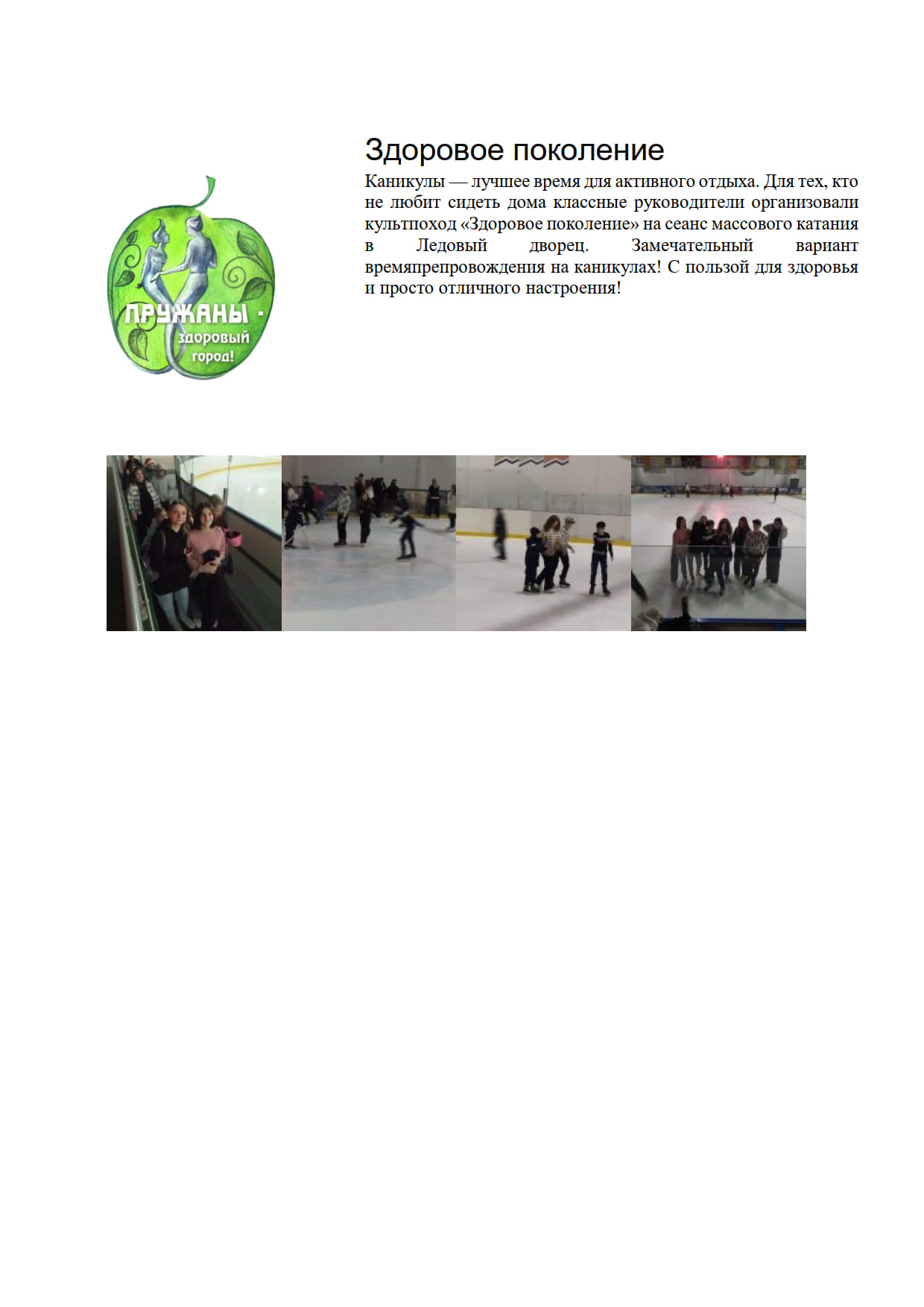 ПРУЖАНЫ - здоровый город!

Здоровое поколение

Каникулы — лучшее время для активного отдыха. Для тех, кто не любит сидеть дома классные руководители организовали культпоход «Здоровое поколение» на сеанс массового катания в Ледовый дворец. Замечательный вариант времяпрепровождения на каникулах! С пользой для здоровья и просто отличного настроения!